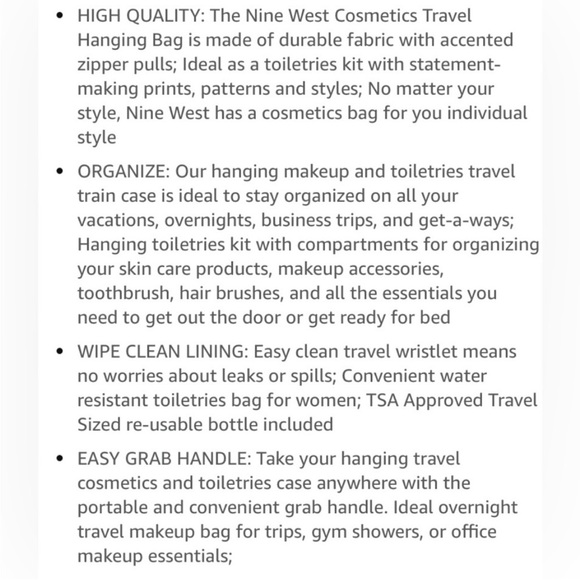 • HIGH QUALITY: The Nine West Cosmetics Travel Hanging Bag is made of durable fabric with accented zipper pulls; Ideal as a toiletries kit with statement-making prints, patterns and styles; No matter your style, Nine West has a cosmetics bag for you individual style

• ORGANIZE: Our hanging makeup and toiletries travel train case is ideal to stay organized on all your vacations, overnights, business trips, and get-a-ways; Hanging toiletries kit with compartments for organizing your skin care products, makeup accessories, toothbrush, hair brushes, and all the essentials you need to get out the door or get ready for bed

• WIPE CLEAN LINING: Easy clean travel wristlet means no worries about leaks or spills; Convenient water resistant toiletries bag for women; TSA Approved Travel Sized re-usable bottle included

• EASY GRAB HANDLE: Take your hanging travel cosmetics and toiletries case anywhere with the portable and convenient grab handle. Ideal overnight travel makeup bag for trips, gym showers, or office makeup essentials;